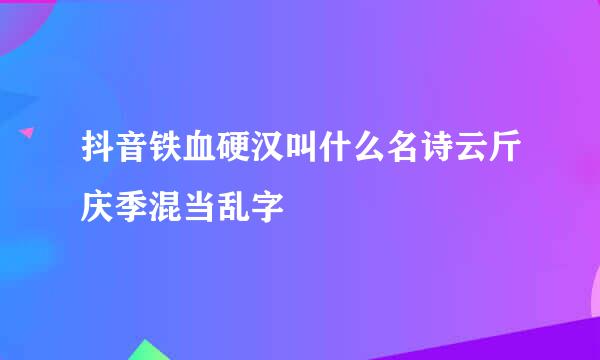 抖音铁血硬汉叫什么名诗云斤庆季混当乱字